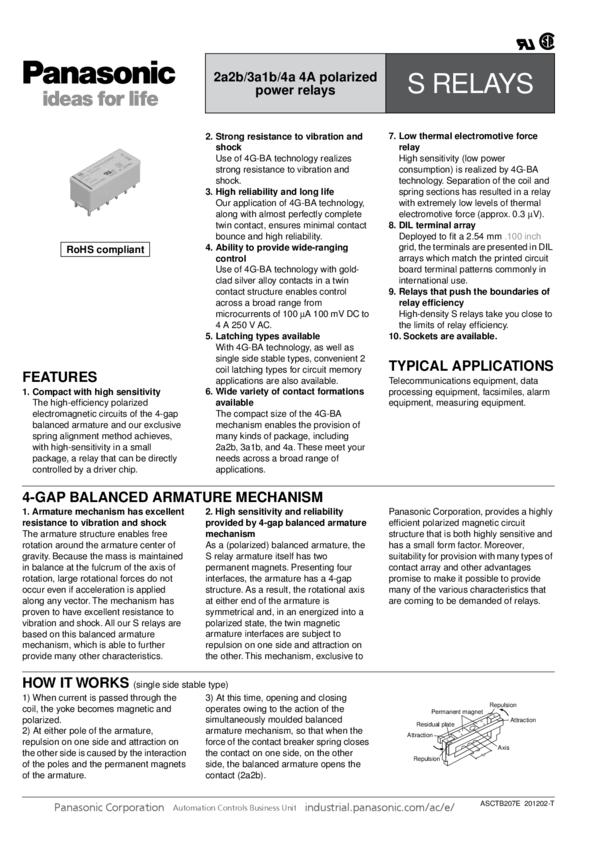 Panasonic
ideas for life

2a2b/3a1b/4a 4A polarized power relays

S RELAYS

RoHS compliant

FEATURES
1. Compact with high sensitivity
The high-efficiency polarized electromagnetic circuits of the 4-gap balanced armature and our exclusive spring alignment method achieves, with high-sensitivity in a small package, a relay that can be directly controlled by a driver chip.

2. Strong resistance to vibration and shock
Use of 4G-BA technology realizes strong resistance to vibration and shock.
3. High reliability and long life
Our application of 4G-BA technology, along with almost perfectly complete twin contact, ensures minimal contact bounce and high reliability.
4. Ability to provide wide-ranging control
Use of 4G-BA technology with gold-clad silver alloy contacts in a twin contact structure enables control across a broad range from microcurrents of 100 μA 100 mV DC to 4 A 250 V AC.
5. Latching types available
With 4G-BA technology, as well as single side stable types, convenient 2 coil latching types for circuit memory applications are also available.
6. Wide variety of contact formations available
The compact size of the 4G-BA mechanism enables the provision of many kinds of package, including 2a2b, 3a1b, and 4a. These meet your needs across a broad range of applications.

7. Low thermal electromotive force relay
High sensitivity (low power consumption) is realized by 4G-BA technology. Separation of the coil and spring sections has resulted in a relay with extremely low levels of thermal electromotive force (approx. 0.3 μV).
8. DIL terminal array
Deployed to fit a 2.54 mm .100 inch grid, the terminals are presented in DIL arrays which match the printed circuit board terminal patterns commonly in international use.
9. Relays that push the boundaries of relay efficiency
High-density S relays take you close to the limits of relay efficiency.
10. Sockets are available.

TYPICAL APPLICATIONS
Telecommunications equipment, data processing equipment, facsimiles, alarm equipment, measuring equipment.

4-GAP BALANCED ARMATURE MECHANISM
1. Armature mechanism has excellent resistance to vibration and shock
The armature structure enables free rotation around the armature center of gravity. Because the mass is maintained in balance at the fulcrum of the axis of rotation, large rotational forces do not occur even if acceleration is applied along any vector. The mechanism has proven to have excellent resistance to vibration and shock. All our S relays are based on this balanced armature mechanism, which is able to further provide many other characteristics.

2. High sensitivity and reliability provided by 4-gap balanced armature mechanism
As a (polarized) balanced armature, the S relay armature itself has two permanent magnets. Presenting four interfaces, the armature has a 4-gap structure. As a result, the rotational axis at either end of the armature is symmetrical and, in an energized into a polarized state, the twin magnetic armature interfaces are subject to repulsion on one side and attraction on the other. This mechanism, exclusive to Panasonic Corporation, provides a highly efficient polarized magnetic circuit structure that is both highly sensitive and has a small form factor. Moreover, suitability for provision with many types of contact array and other advantages promise to make it possible to provide many of the various characteristics that are coming to be demanded of relays.

HOW IT WORKS (single side stable type)
1) When current is passed through the coil, the yoke becomes magnetic and polarized.
2) At either pole of the armature, repulsion on one side and attraction on the other side is caused by the interaction of the poles and the permanent magnets of the armature.

3) At this time, opening and closing operates owing to the action of the simultaneously moulded balanced armature mechanism, so that when the force of the contact breaker spring closes the contact on one side, on the other side, the balanced armature opens the contact (2a2b).

Repulsion
Permanent magnet
Attraction
Residual plate
Attraction
Axis
Repulsion

Panasonic Corporation Automation Controls Business Unit industrial.panasonic.com/ac/e/
ASCTB207E 201202-T